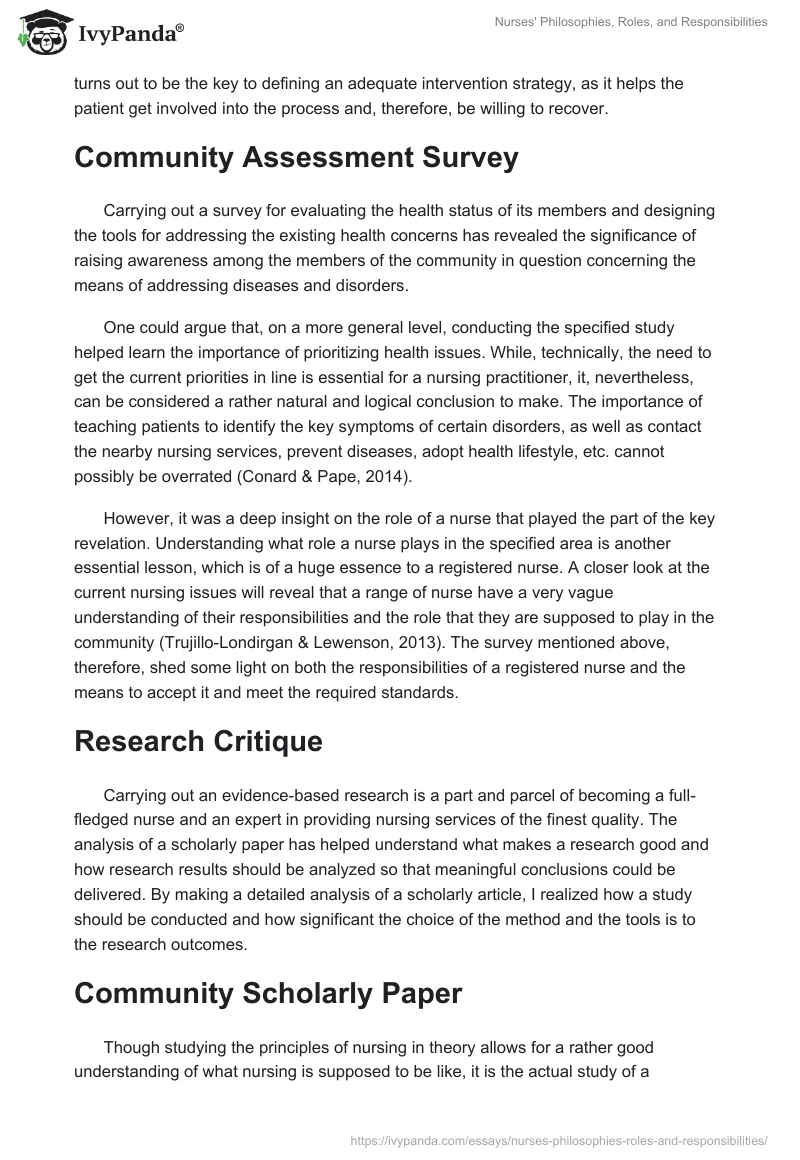 IvyPanda®

Nurses' Philosophies, Roles, and Responsibilities

turns out to be the key to defining an adequate intervention strategy, as it helps the patient get involved into the process and, therefore, be willing to recover.

Community Assessment Survey

Carrying out a survey for evaluating the health status of its members and designing the tools for addressing the existing health concerns has revealed the significance of raising awareness among the members of the community in question concerning the means of addressing diseases and disorders.

One could argue that, on a more general level, conducting the specified study helped learn the importance of prioritizing health issues. While, technically, the need to get the current priorities in line is essential for a nursing practitioner, it, nevertheless, can be considered a rather natural and logical conclusion to make. The importance of teaching patients to identify the key symptoms of certain disorders, as well as contact the nearby nursing services, prevent diseases, adopt health lifestyle, etc. cannot possibly be overrated (Conard & Pape, 2014).

However, it was a deep insight on the role of a nurse that played the part of the key revelation. Understanding what role a nurse plays in the specified area is another essential lesson, which is of a huge essence to a registered nurse. A closer look at the current nursing issues will reveal that a range of nurse have a very vague understanding of their responsibilities and the role that they are supposed to play in the community (Trujillo-Londirgan & Lewenson, 2013). The survey mentioned above, therefore, shed some light on both the responsibilities of a registered nurse and the means to accept it and meet the required standards.

Research Critique

Carrying out an evidence-based research is a part and parcel of becoming a full-fledged nurse and an expert in providing nursing services of the finest quality. The analysis of a scholarly paper has helped understand what makes a research good and how research results should be analyzed so that meaningful conclusions could be delivered. By making a detailed analysis of a scholarly article, I realized how a study should be conducted and how significant the choice of the method and the tools is to the research outcomes.

Community Scholarly Paper

Though studying the principles of nursing in theory allows for a rather good understanding of what nursing is supposed to be like, it is the actual study of a

https://ivypanda.com/essays/nurses-philosophies-roles-and-responsibilities/